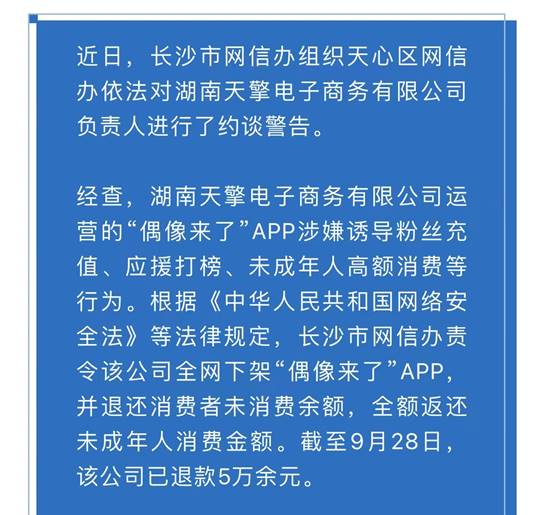 近日，长沙市网信办组织天心区网信办依法对湖南天擎电子商务有限公司负责人进行了约谈警告。

经查，湖南天擎电子商务有限公司运营的“偶像来了”APP涉嫌诱导粉丝充值、应援打榜、未成年人高额消费等行为。根据《中华人民共和国网络安全法》等法律规定，长沙市网信办责令该公司全网下架“偶像来了”APP，并退还消费者未消费余额，全额返还未成年人消费金额。截至9月28日，该公司已退款5万余元。